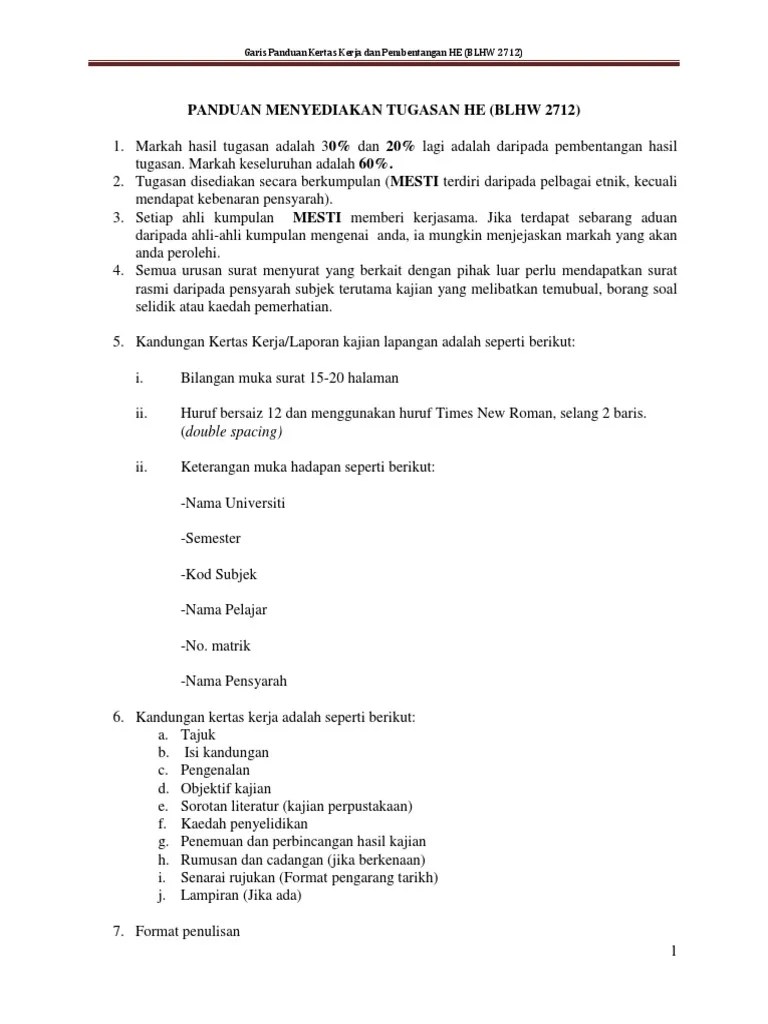 Garis Panduan Kertas Kerja dan Pembentangan HE (BLHW 2712)

PANDUAN MENYEDIAKAN TUGASAN HE (BLHW 2712)

1. Markah hasil tugasan adalah 30% dan 20% lagi adalah daripada pembentangan hasil tugasan. Markah keseluruhan adalah 60%.
2. Tugasan disediakan secara berkumpulan (MESTI terdiri daripada pelbagai etnik, kecuali mendapat kebenaran pensyarah).
3. Setiap ahli kumpulan MESTI memberi kerjasama. Jika terdapat sebarang aduan daripada ahli-ahli kumpulan mengenai anda, ia mungkin menjejaskan markah yang akan anda perolehi.
4. Semua urusan surat menyurat yang berkait dengan pihak luar perlu mendapatkan surat rasmi daripada pensyarah subjek terutama kajian yang melibatkan temubual, borang soal selidik atau kaedah pemerhatian.

5. Kandungan Kertas Kerja/Laporan kajian lapangan adalah seperti berikut:

i. Bilangan muka surat 15-20 halaman

ii. Huruf bersaiz 12 dan menggunakan huruf Times New Roman, selang 2 baris. (double spacing)

ii. Keterangan muka hadapan seperti berikut:

-Nama Universiti

-Semester

-Kod Subjek

-Nama Pelajar

-No. matrik

-Nama Pensyarah

6. Kandungan kertas kerja adalah seperti berikut:
a. Tajuk
b. Isi kandungan
c. Pengenalan
d. Objektif kajian
e. Sorotan literatur (kajian perpustakaan)
f. Kaedah penyelidikan
g. Penemuan dan perbincangan hasil kajian
h. Rumusan dan cadangan (jika berkenaan)
i. Senarai rujukan (Format pengarang tarikh)
j. Lampiran (Jika ada)

7. Format penulisan

1